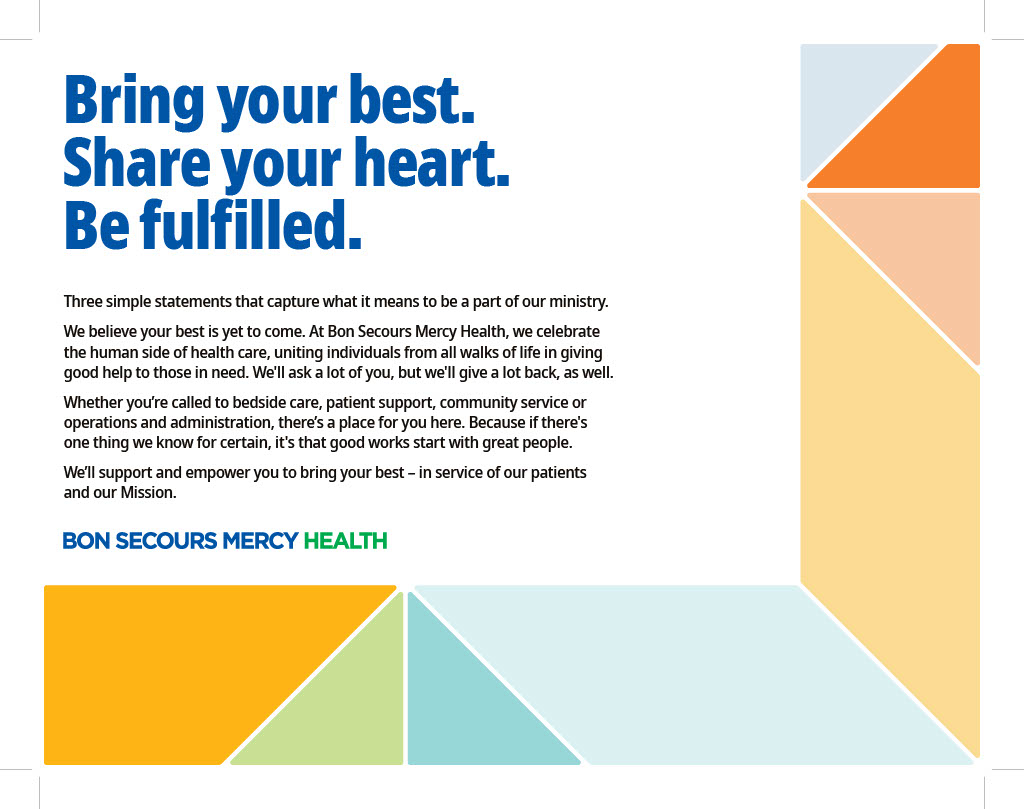 Bring your best.
Share your heart.
Be fulfilled.

Three simple statements that capture what it means to be a part of our ministry.

We believe your best is yet to come. At Bon Secours Mercy Health, we celebrate the human side of health care, uniting individuals from all walks of life in giving good help to those in need. We'll ask a lot of you, but we'll give a lot back, as well.

Whether you're called to bedside care, patient support, community service or operations and administration, there's a place for you here. Because if there's one thing we know for certain, it's that good works start with great people.

We'll support and empower you to bring your best – in service of our patients and our Mission.

BON SECOURS MERCY HEALTH